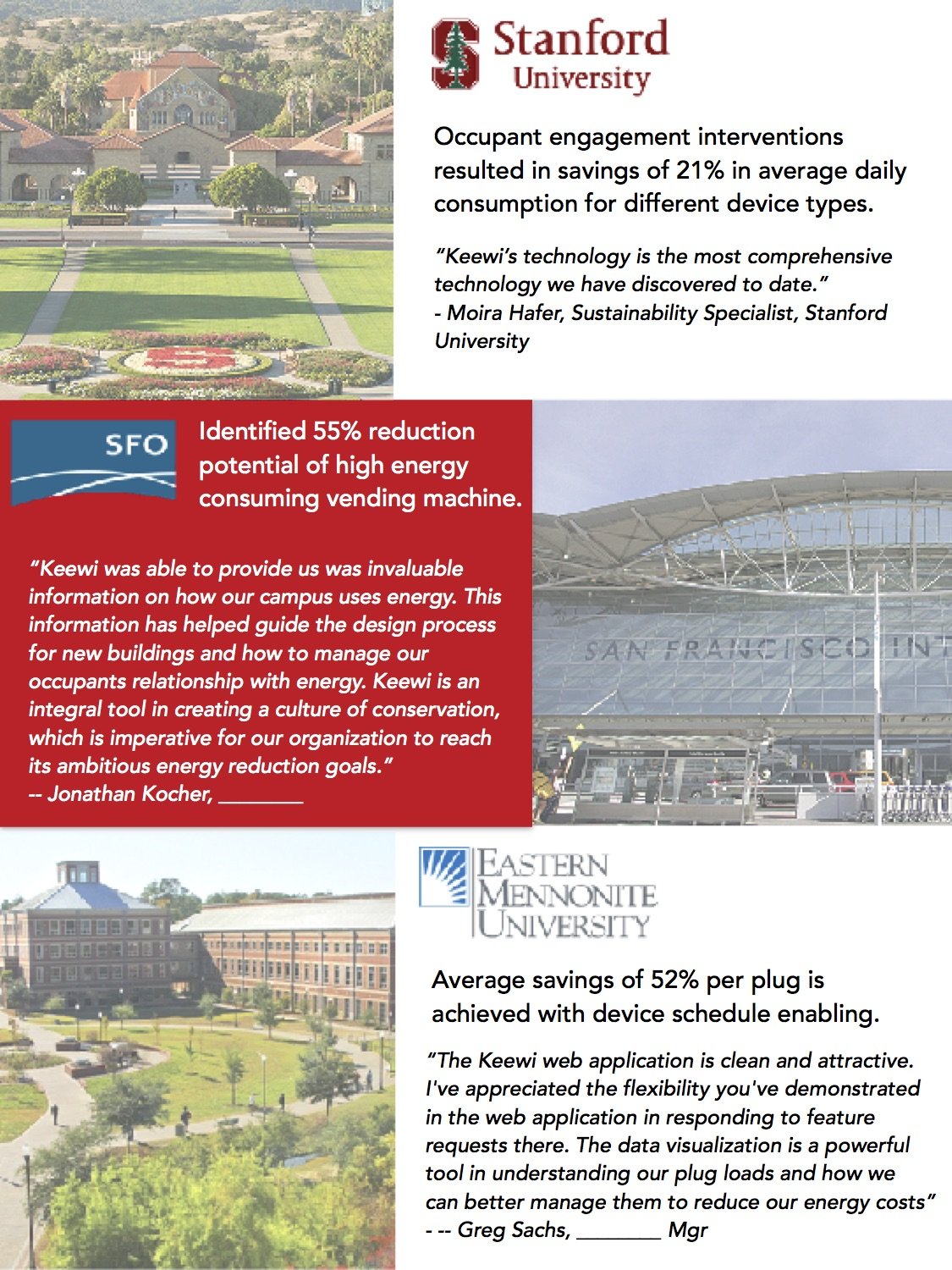 Stanford University

Occupant engagement interventions resulted in savings of 21% in average daily consumption for different device types.

"Keewi's technology is the most comprehensive technology we have discovered to date."
- Moira Hafer, Sustainability Specialist, Stanford University

SFO

Identified 55% reduction potential of high energy consuming vending machine.

"Keewi was able to provide us was invaluable information on how our campus uses energy. This information has helped guide the design process for new buildings and how to manage our occupants relationship with energy. Keewi is an integral tool in creating a culture of conservation, which is imperative for our organization to reach its ambitious energy reduction goals."
-- Jonathan Kocher, ________

SAN FRANCISCO INT

EASTERN MENNONITE UNIVERSITY

Average savings of 52% per plug is achieved with device schedule enabling.

"The Keewi web application is clean and attractive. I've appreciated the flexibility you've demonstrated in the web application in responding to feature requests there. The data visualization is a powerful tool in understanding our plug loads and how we can better manage them to reduce our energy costs"
- -- Greg Sachs, ________ Mgr